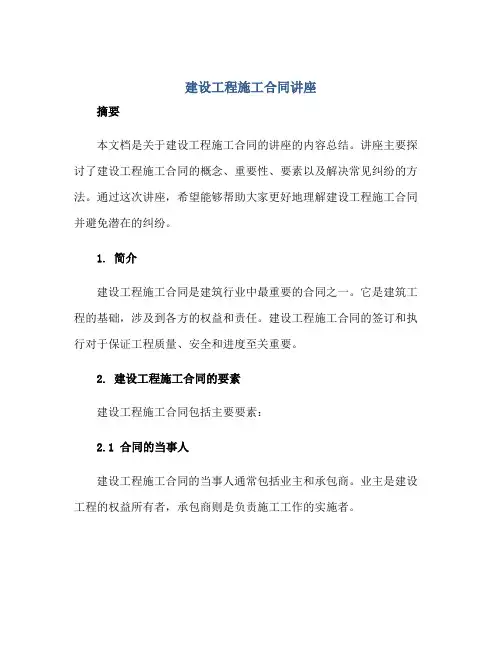 建设工程施工合同讲座

摘要

本文档是关于建设工程施工合同的讲座的内容总结。讲座主要探讨了建设工程施工合同的概念、重要性、要素以及解决常见纠纷的方法。通过这次讲座，希望能够帮助大家更好地理解建设工程施工合同并避免潜在的纠纷。

1. 简介

建设工程施工合同是建筑行业中最重要的合同之一。它是建筑工程的基础，涉及到各方的权益和责任。建设工程施工合同的签订和执行对于保证工程质量、安全和进度至关重要。

2. 建设工程施工合同的要素

建设工程施工合同包括主要要素：

2.1 合同的当事人

建设工程施工合同的当事人通常包括业主和承包商。业主是建设工程的权益所有者，承包商则是负责施工工作的实施者。